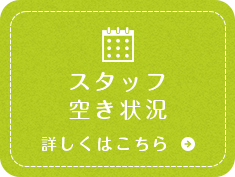 スタッフ
空き状況

詳しくはこちら